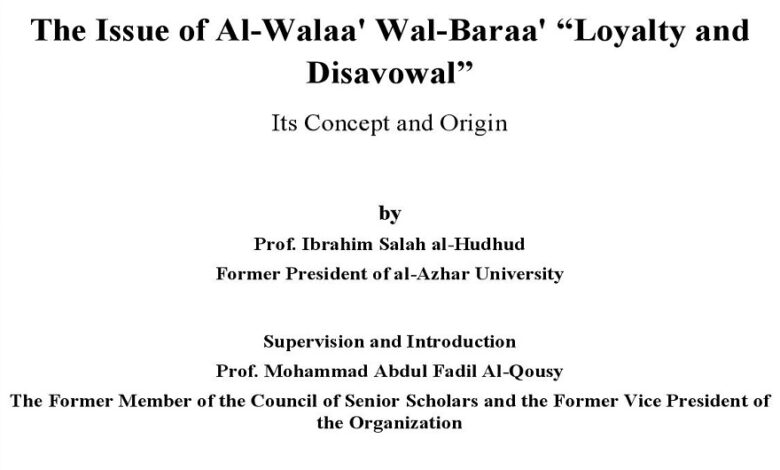 The Issue of Al-Walaa' Wal-Baraa' “Loyalty and Disavowal”

Its Concept and Origin

by

Prof. Ibrahim Salah al-Hudhud

Former President of al-Azhar University

Supervision and Introduction

Prof. Mohammad Abdul Fadil Al-Qousy

The Former Member of the Council of Senior Scholars and the Former Vice President of the Organization